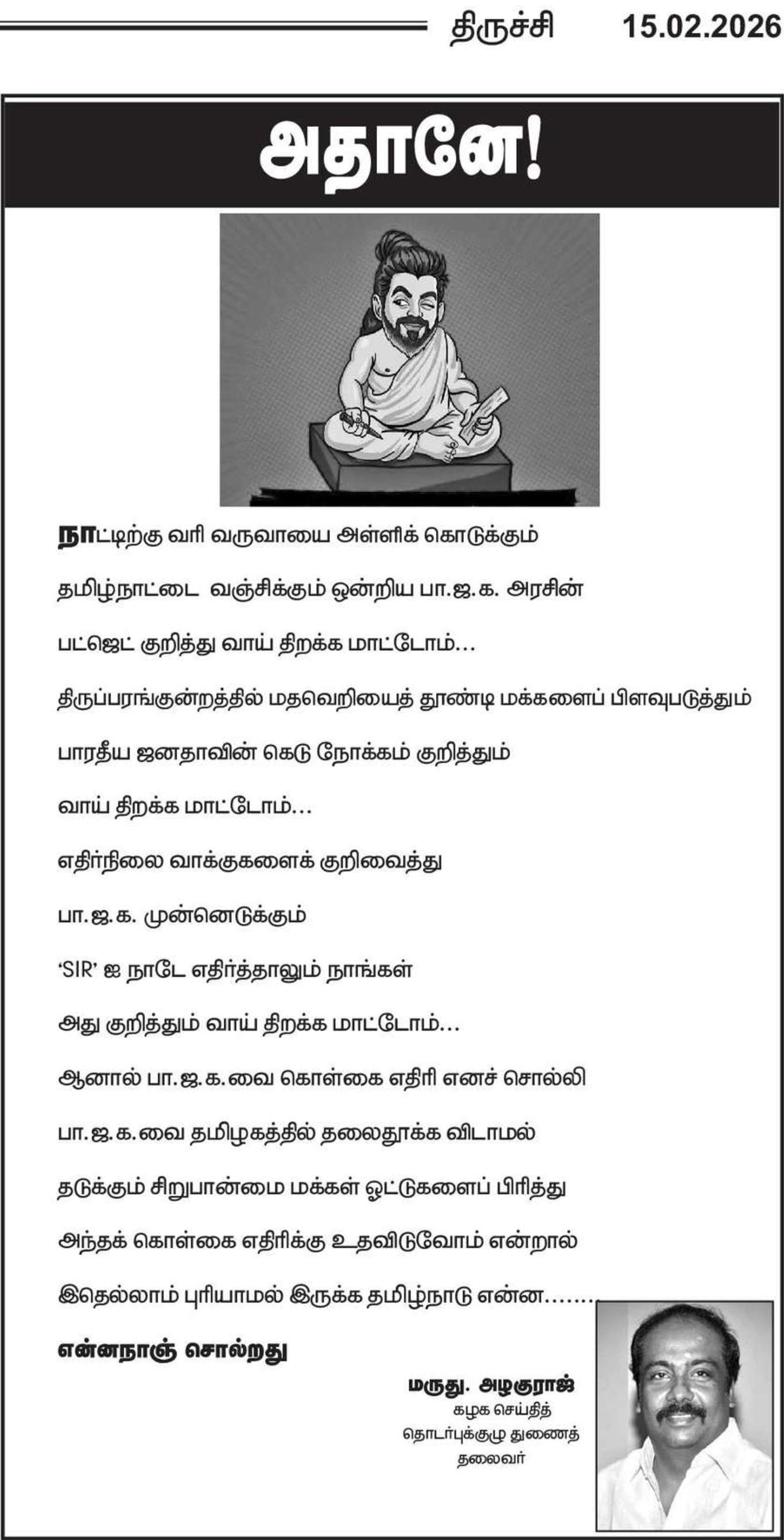 திருச்சி 15.02.2026

அதானே!

நாட்டிற்கு வரி வருவாயை அள்ளிக் கொடுக்கும்

தமிழ்நாட்டை வஞ்சிக்கும் ஒன்றிய பா.ஜ.க. அரசின்

பட்ஜெட் குறித்து வாய் திறக்க மாட்டோம்...

திருப்பரங்குன்றத்தில் மதவெறியைத் தூண்டி மக்களைப் பிளவுபடுத்தும்

பாரதீய ஜனதாவின் கெடு நோக்கம் குறித்தும்

வாய் திறக்க மாட்டோம்...

எதிர்நிலை வாக்குகளைக் குறிவைத்து

பா.ஜ.க. முன்னெடுக்கும்

'SIR' ஐ நாடே எதிர்த்தாலும் நாங்கள்

அது குறித்தும் வாய் திறக்க மாட்டோம்...

ஆனால் பா.ஜ.க.வை கொள்கை எதிரி எனச் சொல்லி

பா.ஜ.க.வை தமிழகத்தில் தலைதூக்க விடாமல்

தடுக்கும் சிறுபான்மை மக்கள் ஓட்டுகளைப் பிரித்து

அந்தக் கொள்கை எதிரிக்கு உதவிடுவோம் என்றால்

இதெல்லாம் புரியாமல் இருக்க தமிழ்நாடு என்ன........

என்னநாஞ் சொல்றது

மருது. அழகுராஜ்
கழக செய்தித்
தொடர்புக்குழு துணைத்
தலைவர்